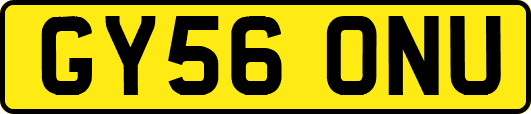 GY56 ONU